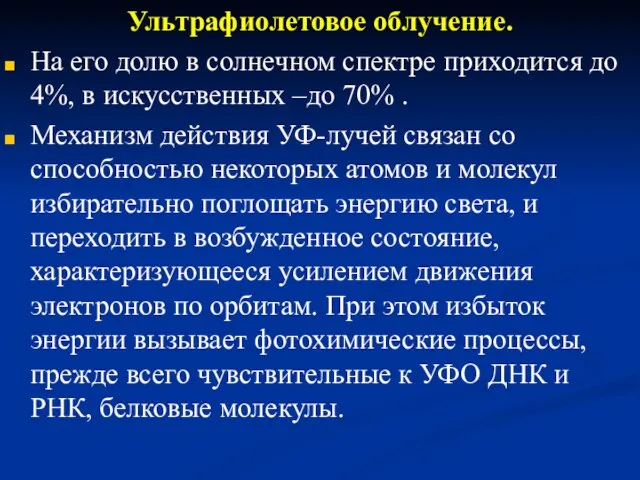 Ультрафиолетовое облучение.

На его долю в солнечном спектре приходится до 4%, в искусственных –до 70% .

Механизм действия УФ-лучей связан со способностью некоторых атомов и молекул избирательно поглощать энергию света, и переходить в возбужденное состояние, характеризующееся усилением движения электронов по орбитам. При этом избыток энергии вызывает фотохимические процессы, прежде всего чувствительные к УФО ДНК и РНК, белковые молекулы.